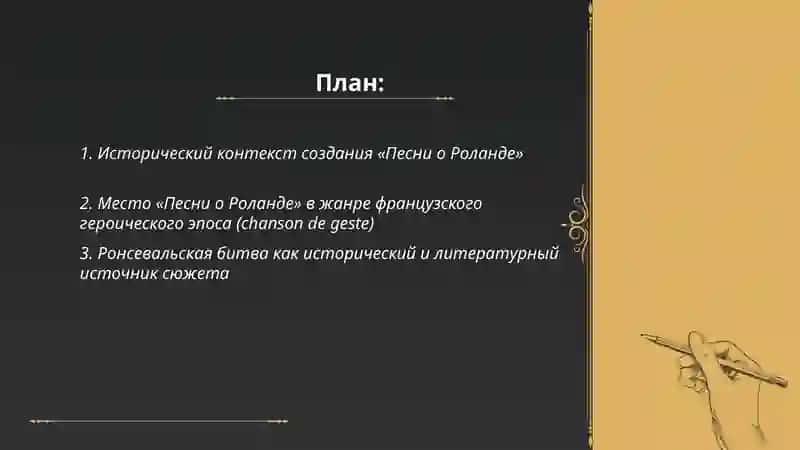 План:

1. Исторический контекст создания «Песни о Роланде»

2. Место «Песни о Роланде» в жанре французского героического эпоса (chanson de geste)

3. Ронсевальская битва как исторический и литературный источник сюжета